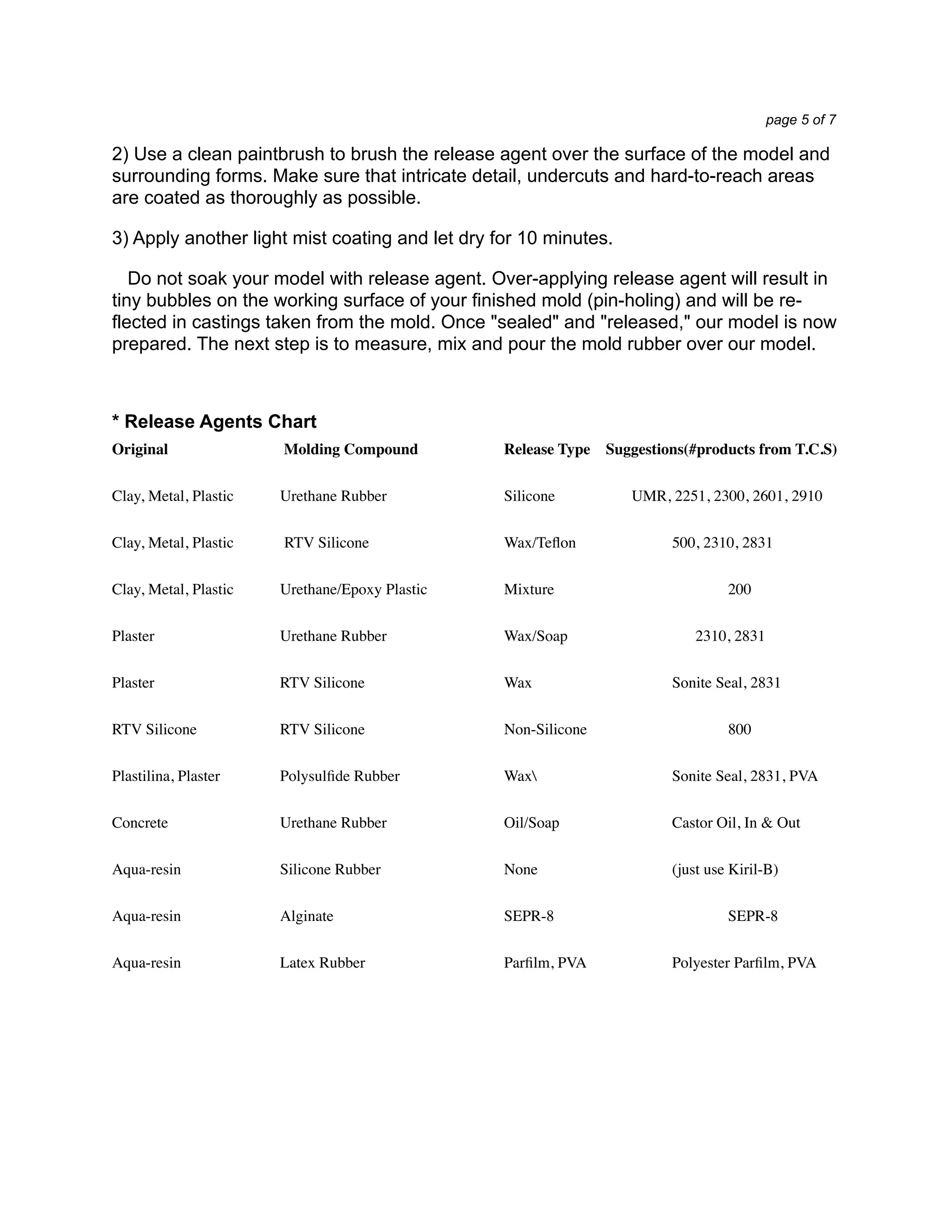 page 5 of 7

2) Use a clean paintbrush to brush the release agent over the surface of the model and surrounding forms. Make sure that intricate detail, undercuts and hard-to-reach areas are coated as thoroughly as possible.

3) Apply another light mist coating and let dry for 10 minutes.

Do not soak your model with release agent. Over-applying release agent will result in tiny bubbles on the working surface of your finished mold (pin-holing) and will be reflected in castings taken from the mold. Once "sealed" and "released," our model is now prepared. The next step is to measure, mix and pour the mold rubber over our model.

* Release Agents Chart

| Original | Molding Compound | Release Type | Suggestions(#products from T.C.S) |
|---|---|---|---|
| Clay, Metal, Plastic | Urethane Rubber | Silicone | UMR, 2251, 2300, 2601, 2910 |
| Clay, Metal, Plastic | RTV Silicone | Wax/Teflon | 500, 2310, 2831 |
| Clay, Metal, Plastic | Urethane/Epoxy Plastic | Mixture | 200 |
| Plaster | Urethane Rubber | Wax/Soap | 2310, 2831 |
| Plaster | RTV Silicone | Wax | Sonite Seal, 2831 |
| RTV Silicone | RTV Silicone | Non-Silicone | 800 |
| Plastilina, Plaster | Polysulfide Rubber | Wax\ | Sonite Seal, 2831, PVA |
| Concrete | Urethane Rubber | Oil/Soap | Castor Oil, In & Out |
| Aqua-resin | Silicone Rubber | None | (just use Kiril-B) |
| Aqua-resin | Alginate | SEPR-8 | SEPR-8 |
| Aqua-resin | Latex Rubber | Parfilm, PVA | Polyester Parfilm, PVA |